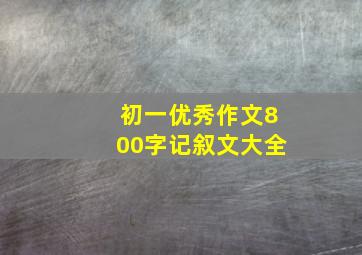 初一优秀作文800字记叙文大全